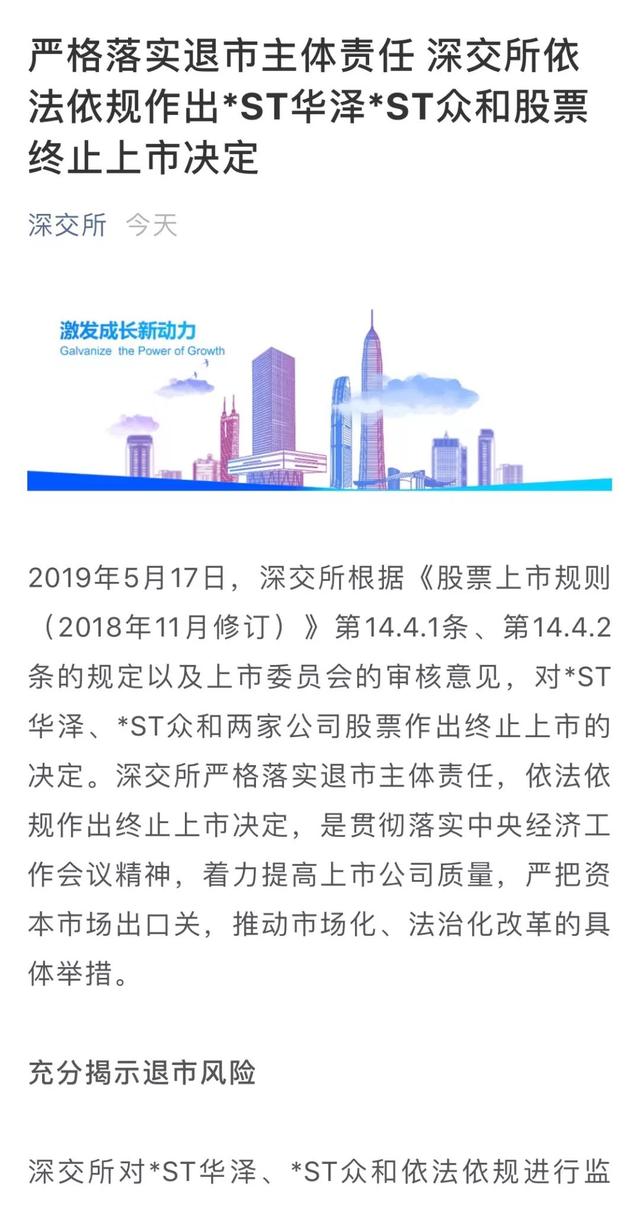 严格落实退市主体责任 深交所依法依规作出*ST华泽*ST众和股票终止上市决定

深交所 今天

激发成长新动力
Galvanize the Power of Growth

2019年5月17日，深交所根据《股票上市规则（2018年11月修订）》第14.4.1条、第14.4.2条的规定以及上市委员会的审核意见，对*ST华泽、*ST众和两家公司股票作出终止上市的决定。深交所严格落实退市主体责任，依法依规作出终止上市决定，是贯彻落实中央经济工作会议精神，着力提高上市公司质量，严把资本市场出口关，推动市场化、法治化改革的具体举措。

充分揭示退市风险

深交所对*ST华泽、*ST众和依法依规进行监